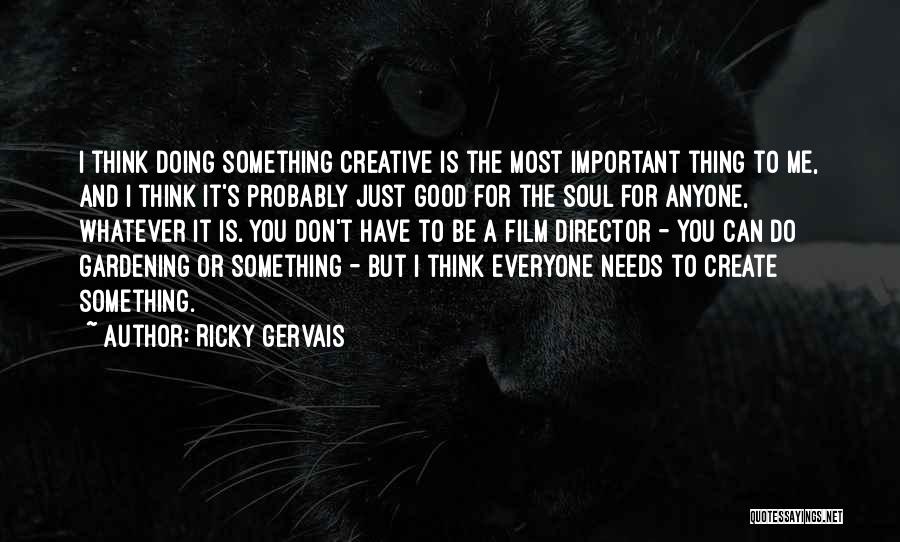 I THINK DOING SOMETHING CREATIVE IS THE MOST IMPORTANT THING TO ME, AND I THINK IT'S PROBABLY JUST GOOD FOR THE SOUL FOR ANYONE, WHATEVER IT IS. YOU DON'T HAVE TO BE A FILM DIRECTOR - YOU CAN DO GARDENING OR SOMETHING - BUT I THINK EVERYONE NEEDS TO CREATE SOMETHING.
~ AUTHOR: RICKY GERVAIS

QUOTESSAYINGS.NET